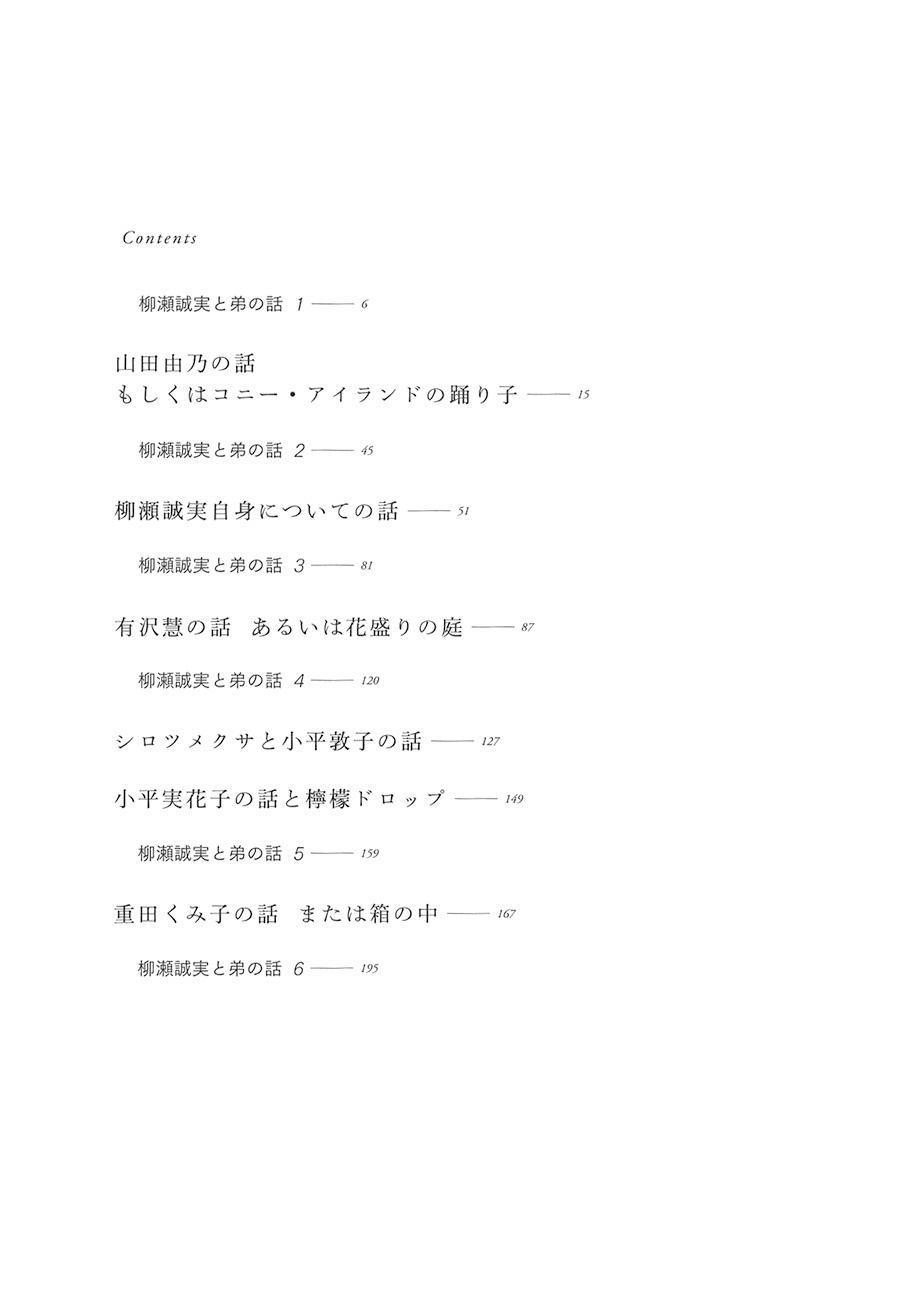 Contents

柳瀬誠実と弟の話 1 —— 6

山田由乃の話
もしくはコニー・アイランドの踊り子 —— 15

柳瀬誠実と弟の話 2 —— 45

柳瀬誠実自身についての話 —— 51

柳瀬誠実と弟の話 3 —— 81

有沢慧の話　あるいは花盛りの庭 —— 87

柳瀬誠実と弟の話 4 —— 120

シロツメクサと小平敦子の話 —— 127

小平実花子の話と檸檬ドロップ —— 149

柳瀬誠実と弟の話 5 —— 159

重田くみ子の話　または箱の中 —— 167

柳瀬誠実と弟の話 6 —— 195